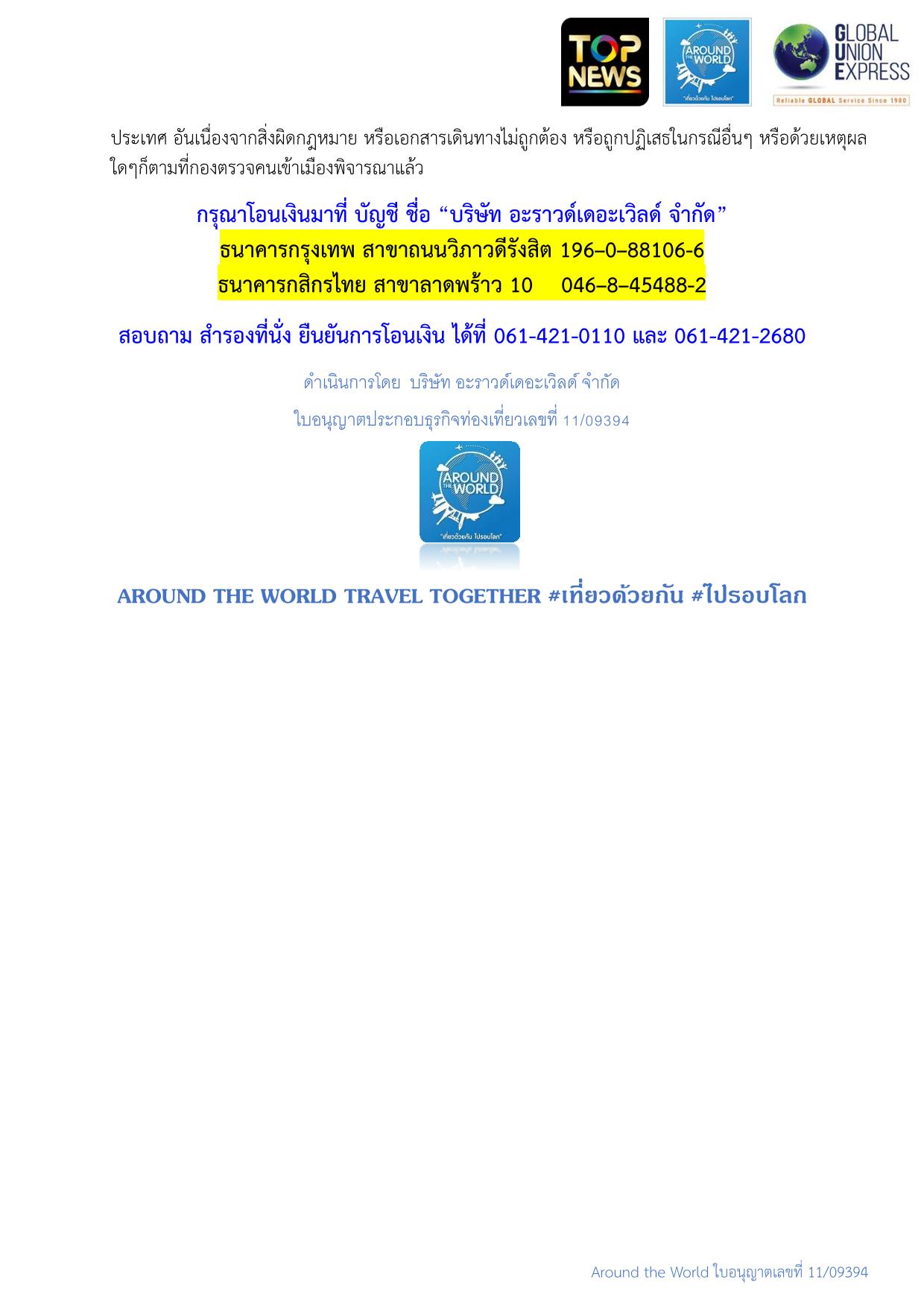 TOP NEWS

AROUND THE WORLD
"เที่ยวด้วยกัน ไปรอบโลก"

GLOBAL UNION EXPRESS
Reliable GLOBAL Service Since 1980

ประเทศ อันเนื่องจากสิ่งผิดกฎหมาย หรือเอกสารเดินทางไม่ถูกต้อง หรือถูกปฏิเสธในกรณีอื่นๆ หรือด้วยเหตุผลใดๆก็ตามที่กองตรวจคนเข้าเมืองพิจารณาแล้ว

กรุณาโอนเงินมาที่ บัญชี ชื่อ "บริษัท อะราวด์เดอะเวิลด์ จำกัด"
ธนาคารกรุงเทพ สาขาถนนวิภาวดีรังสิต 196–0–88106-6
ธนาคารกสิกรไทย สาขาลาดพร้าว 10 046–8–45488-2

สอบถาม สำรองที่นั่ง ยืนยันการโอนเงิน ได้ที่ 061-421-0110 และ 061-421-2680

ดำเนินการโดย บริษัท อะราวด์เดอะเวิลด์ จำกัด

ใบอนุญาตประกอบธุรกิจท่องเที่ยวเลขที่ 11/09394

AROUND THE WORLD
"เที่ยวด้วยกัน ไปรอบโลก"

AROUND THE WORLD TRAVEL TOGETHER #เที่ยวด้วยกัน #ไปรอบโลก

Around the World ใบอนุญาตเลขที่ 11/09394